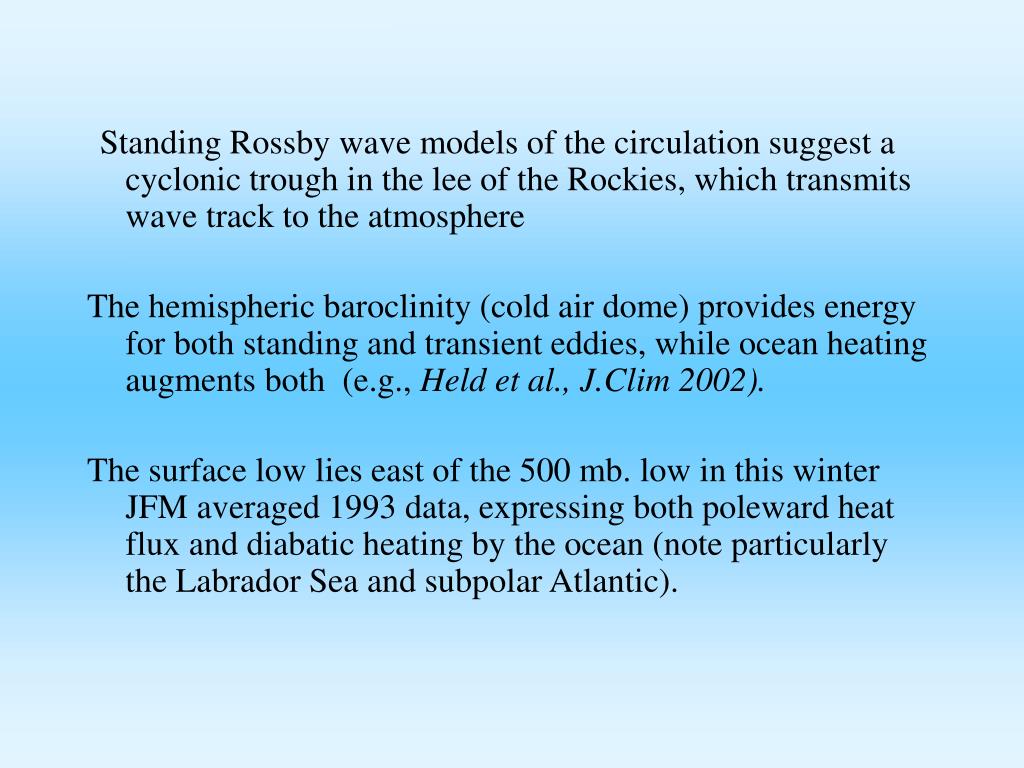 Standing Rossby wave models of the circulation suggest a cyclonic trough in the lee of the Rockies, which transmits wave track to the atmosphere

The hemispheric baroclinity (cold air dome) provides energy for both standing and transient eddies, while ocean heating augments both (e.g., Held et al., J.Clim 2002).

The surface low lies east of the 500 mb. low in this winter JFM averaged 1993 data, expressing both poleward heat flux and diabatic heating by the ocean (note particularly the Labrador Sea and subpolar Atlantic).